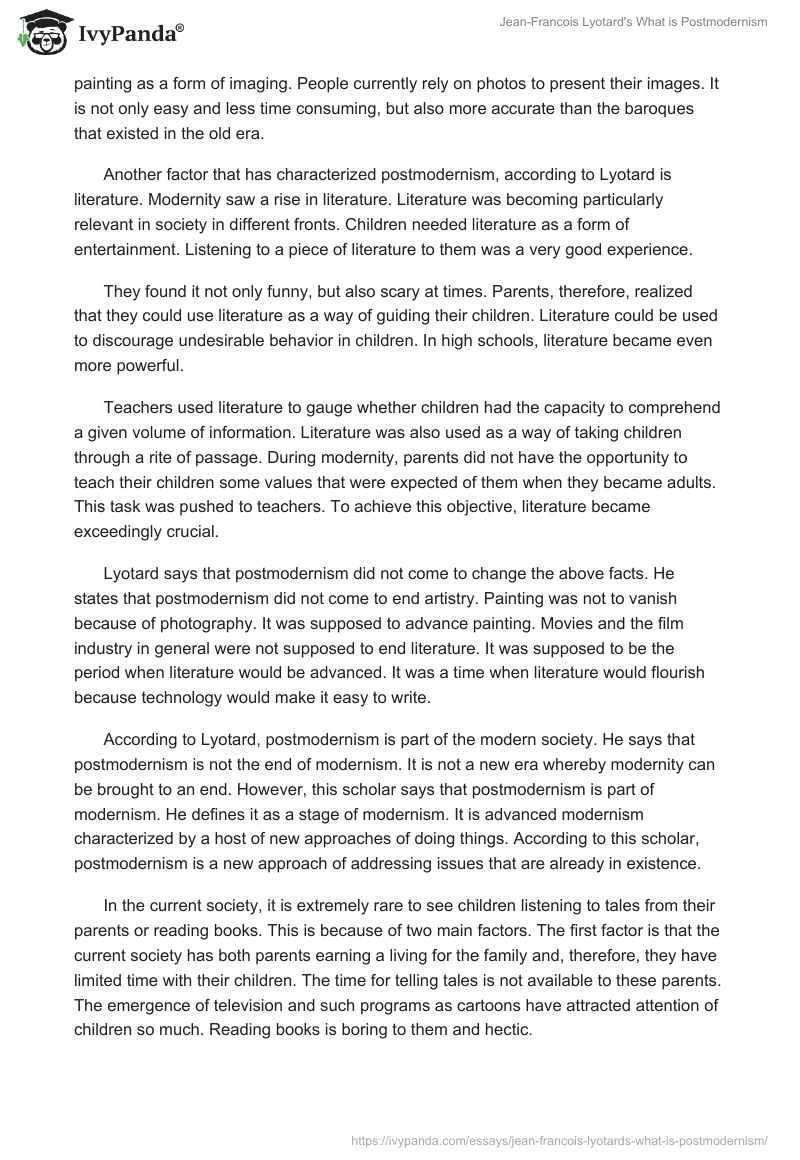 IvyPanda®

Jean-Francois Lyotard's What is Postmodernism

painting as a form of imaging. People currently rely on photos to present their images. It is not only easy and less time consuming, but also more accurate than the baroques that existed in the old era.

Another factor that has characterized postmodernism, according to Lyotard is literature. Modernity saw a rise in literature. Literature was becoming particularly relevant in society in different fronts. Children needed literature as a form of entertainment. Listening to a piece of literature to them was a very good experience.

They found it not only funny, but also scary at times. Parents, therefore, realized that they could use literature as a way of guiding their children. Literature could be used to discourage undesirable behavior in children. In high schools, literature became even more powerful.

Teachers used literature to gauge whether children had the capacity to comprehend a given volume of information. Literature was also used as a way of taking children through a rite of passage. During modernity, parents did not have the opportunity to teach their children some values that were expected of them when they became adults. This task was pushed to teachers. To achieve this objective, literature became exceedingly crucial.

Lyotard says that postmodernism did not come to change the above facts. He states that postmodernism did not come to end artistry. Painting was not to vanish because of photography. It was supposed to advance painting. Movies and the film industry in general were not supposed to end literature. It was supposed to be the period when literature would be advanced. It was a time when literature would flourish because technology would make it easy to write.

According to Lyotard, postmodernism is part of the modern society. He says that postmodernism is not the end of modernism. It is not a new era whereby modernity can be brought to an end. However, this scholar says that postmodernism is part of modernism. He defines it as a stage of modernism. It is advanced modernism characterized by a host of new approaches of doing things. According to this scholar, postmodernism is a new approach of addressing issues that are already in existence.

In the current society, it is extremely rare to see children listening to tales from their parents or reading books. This is because of two main factors. The first factor is that the current society has both parents earning a living for the family and, therefore, they have limited time with their children. The time for telling tales is not available to these parents. The emergence of television and such programs as cartoons have attracted attention of children so much. Reading books is boring to them and hectic.

https://ivypanda.com/essays/jean-francois-lyotards-what-is-postmodernism/